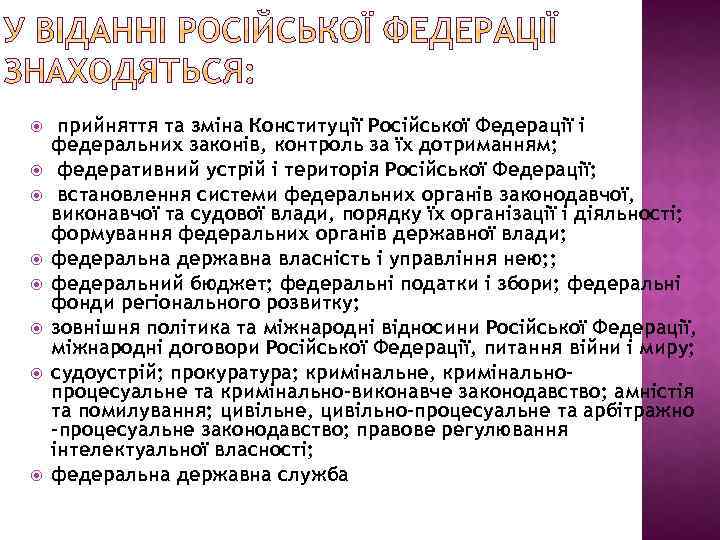 У ВІДАННІ РОСІЙСЬКОЇ ФЕДЕРАЦІЇ ЗНАХОДЯТЬСЯ:

прийняття та зміна Конституції Російської Федерації і федеральних законів, контроль за їх дотриманням;

федеративний устрій і територія Російської Федерації;

встановлення системи федеральних органів законодавчої, виконавчої та судової влади, порядку їх організації і діяльності; формування федеральних органів державної влади;

федеральна державна власність і управління нею;;

федеральний бюджет; федеральні податки і збори; федеральні фонди регіонального розвитку;

зовнішня політика та міжнародні відносини Російської Федерації, міжнародні договори Російської Федерації, питання війни і миру;

судоустрій; прокуратура; кримінальне, кримінально-процесуальне та кримінально-виконавче законодавство; амністія та помилування; цивільне, цивільно-процесуальне та арбітражно -процесуальне законодавство; правове регулювання інтелектуальної власності;

федеральна державна служба